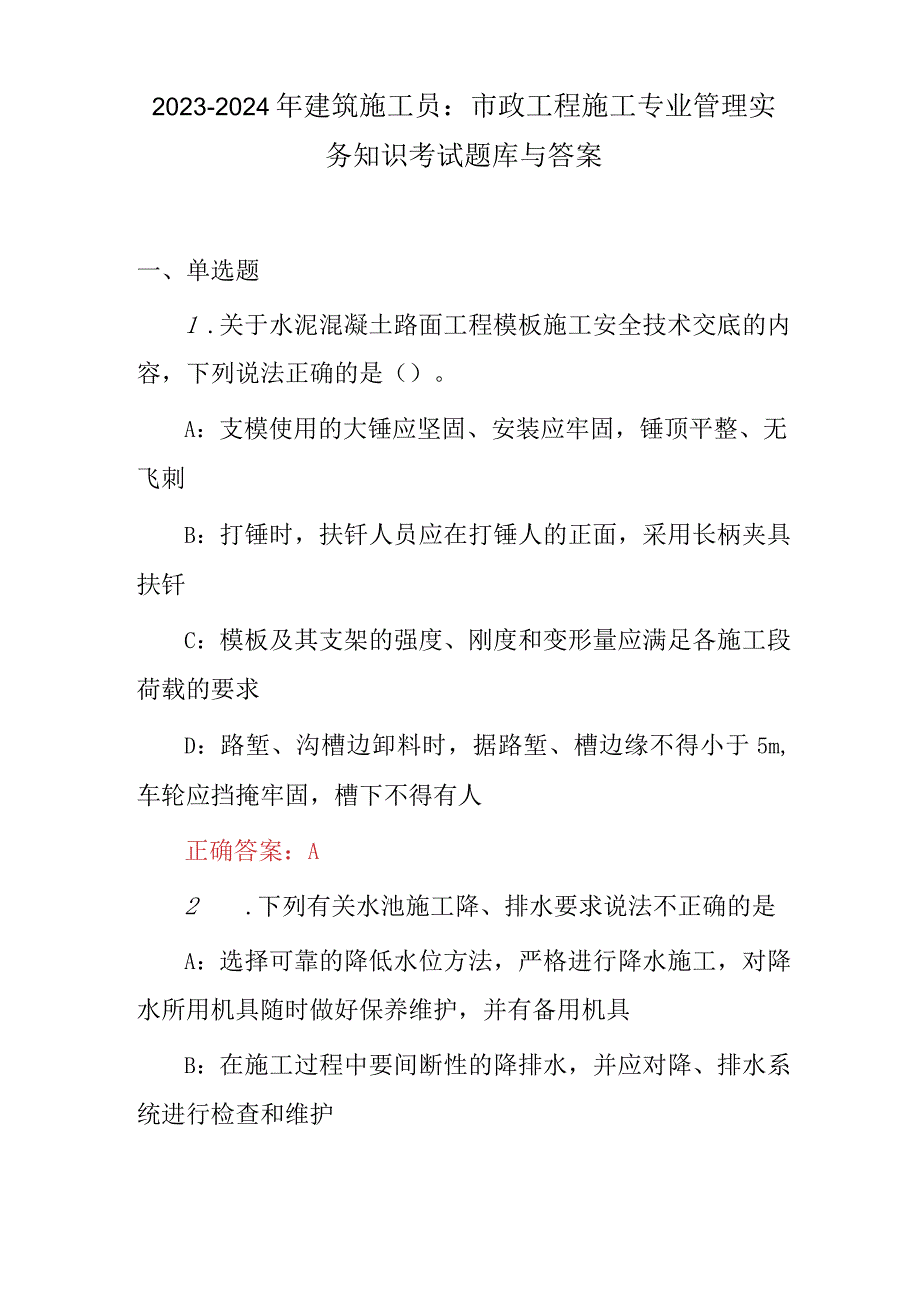 2023-2024年建筑施工员：市政工程施工专业管理实务知识考试题库与答案

一、单选题

1.关于水泥混凝土路面工程模板施工安全技术交底的内容，下列说法正确的是（）。

A：支模使用的大锤应坚固、安装应牢固，锤顶平整、无飞刺

B：打锤时，扶钎人员应在打锤人的正面，采用长柄夹具扶钎

C：模板及其支架的强度、刚度和变形量应满足各施工段荷载的要求

D：路堑、沟槽边卸料时，据路堑、槽边缘不得小于5m，车轮应挡掩牢固，槽下不得有人

正确答案：A

2 .下列有关水池施工降、排水要求说法不正确的是

A：选择可靠的降低水位方法，严格进行降水施工，对降水所用机具随时做好保养维护，并有备用机具

B：在施工过程中要间断性的降排水，并应对降、排水系统进行检查和维护